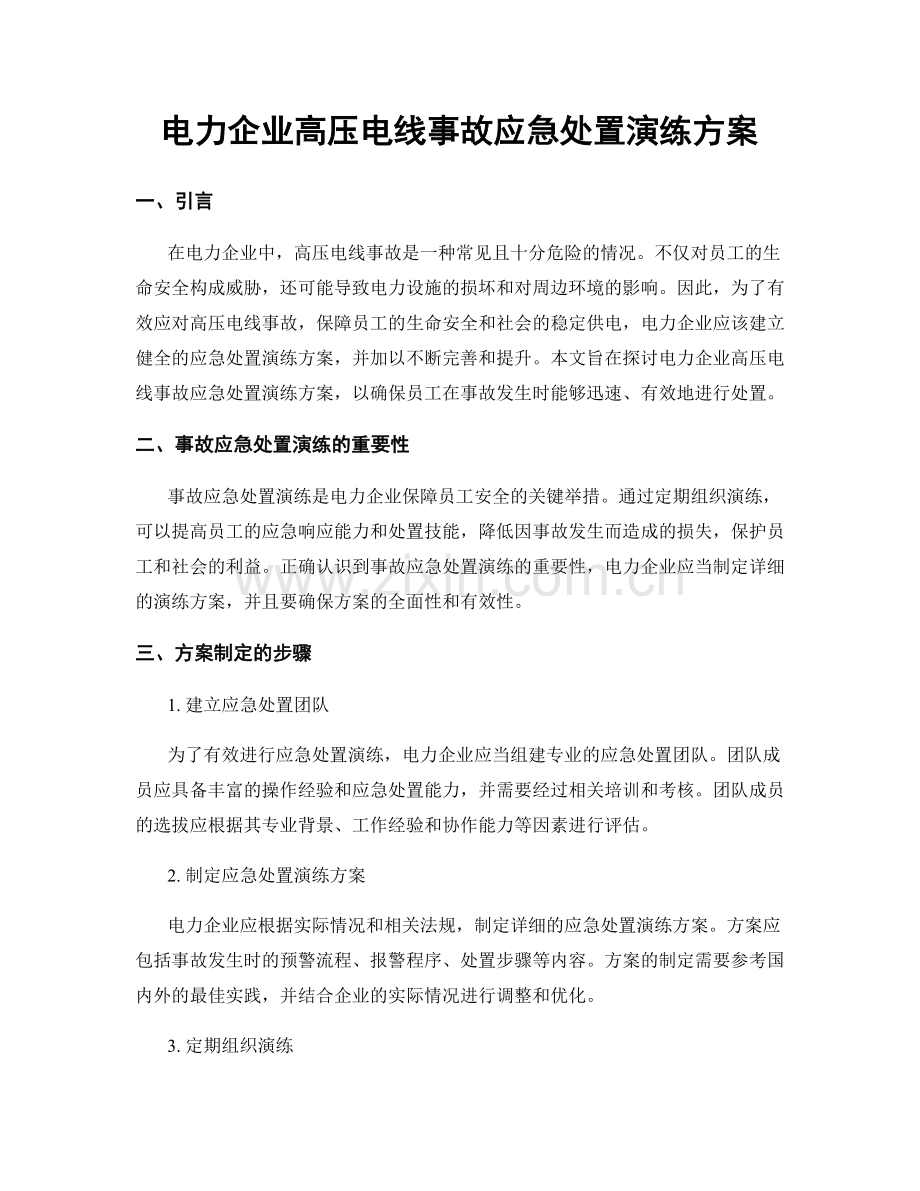 电力企业高压电线事故应急处置演练方案

一、引言

在电力企业中，高压电线事故是一种常见且十分危险的情况。不仅对员工的生命安全构成威胁，还可能导致电力设施的损坏和对周边环境的影响。因此，为了有效应对高压电线事故，保障员工的生命安全和社会的稳定供电，电力企业应该建立健全的应急处置演练方案，并加以不断完善和提升。本文旨在探讨电力企业高压电线事故应急处置演练方案，以确保员工在事故发生时能够迅速、有效地进行处置。

二、事故应急处置演练的重要性

事故应急处置演练是电力企业保障员工安全的关键举措。通过定期组织演练，可以提高员工的应急响应能力和处置技能，降低因事故发生而造成的损失，保护员工和社会的利益。正确认识到事故应急处置演练的重要性，电力企业应当制定详细的演练方案，并且要确保方案的全面性和有效性。

三、方案制定的步骤

1.建立应急处置团队

为了有效进行应急处置演练，电力企业应当组建专业的应急处置团队。团队成员应具备丰富的操作经验和应急处置能力，并需要经过相关培训和考核。团队成员的选拔应根据其专业背景、工作经验和协作能力等因素进行评估。

2.制定应急处置演练方案

电力企业应根据实际情况和相关法规，制定详细的应急处置演练方案。方案应包括事故发生时的预警流程、报警程序、处置步骤等内容。方案的制定需要参考国内外的最佳实践，并结合企业的实际情况进行调整和优化。

3.定期组织演练

www.zixin.com.cn